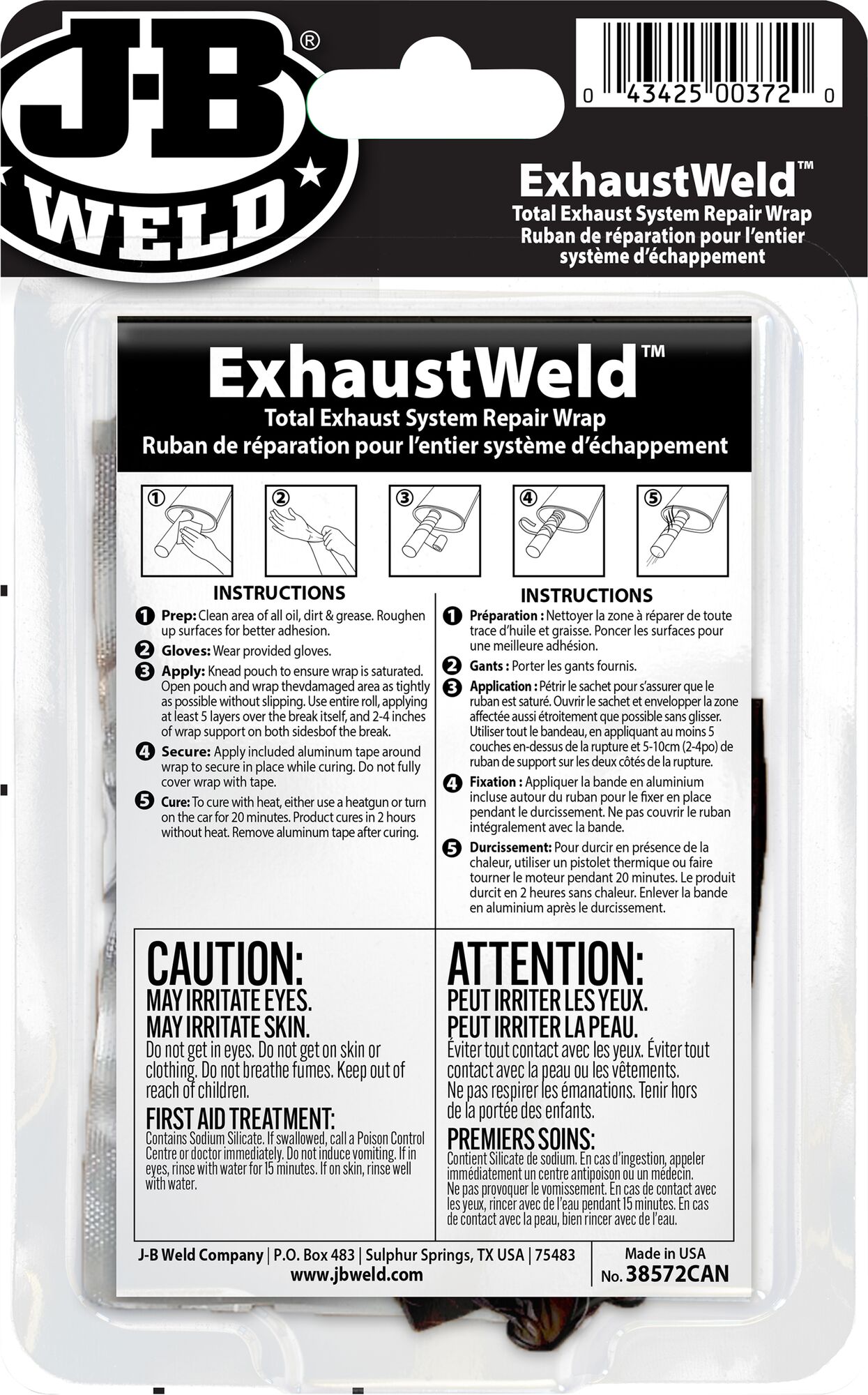 J-B® WELD

0 43425 00372 0

ExhaustWeld™
Total Exhaust System Repair Wrap
Ruban de réparation pour l'entier système d'échappement

ExhaustWeld™
Total Exhaust System Repair Wrap
Ruban de réparation pour l'entier système d'échappement

① ② ③ ④ ⑤

INSTRUCTIONS

1 Prep: Clean area of all oil, dirt & grease. Roughen up surfaces for better adhesion.

2 Gloves: Wear provided gloves.

3 Apply: Knead pouch to ensure wrap is saturated. Open pouch and wrap thevdamaged area as tightly as possible without slipping. Use entire roll, applying at least 5 layers over the break itself, and 2-4 inches of wrap support on both sidesbof the break.

4 Secure: Apply included aluminum tape around wrap to secure in place while curing. Do not fully cover wrap with tape.

5 Cure: To cure with heat, either use a heatgun or turn on the car for 20 minutes. Product cures in 2 hours without heat. Remove aluminum tape after curing.

INSTRUCTIONS

1 Préparation : Nettoyer la zone à réparer de toute trace d'huile et graisse. Poncer les surfaces pour une meilleure adhésion.

2 Gants : Porter les gants fournis.

3 Application : Pétrir le sachet pour s'assurer que le ruban est saturé. Ouvrir le sachet et envelopper la zone affectée aussi étroitement que possible sans glisser. Utiliser tout le bandeau, en appliquant au moins 5 couches en-dessus de la rupture et 5-10cm (2-4po) de ruban de support sur les deux côtés de la rupture.

4 Fixation : Appliquer la bande en aluminium incluse autour du ruban pour le fixer en place pendant le durcissement. Ne pas couvrir le ruban intégralement avec la bande.

5 Durcissement: Pour durcir en présence de la chaleur, utiliser un pistolet thermique ou faire tourner le moteur pendant 20 minutes. Le produit durcit en 2 heures sans chaleur. Enlever la bande en aluminium après le durcissement.

CAUTION:
MAY IRRITATE EYES.
MAY IRRITATE SKIN.
Do not get in eyes. Do not get on skin or clothing. Do not breathe fumes. Keep out of reach of children.
FIRST AID TREATMENT:
Contains Sodium Silicate. If swallowed, call a Poison Control Centre or doctor immediately. Do not induce vomiting. If in eyes, rinse with water for 15 minutes. If on skin, rinse well with water.

ATTENTION:
PEUT IRRITER LES YEUX.
PEUT IRRITER LA PEAU.
Éviter tout contact avec les yeux. Éviter tout contact avec la peau ou les vêtements. Ne pas respirer les émanations. Tenir hors de la portée des enfants.
PREMIERS SOINS:
Contient Silicate de sodium. En cas d'ingestion, appeler immédiatement un centre antipoison ou un médecin. Ne pas provoquer le vomissement. En cas de contact avec les yeux, rincer avec de l'eau pendant 15 minutes. En cas de contact avec la peau, bien rincer avec de l'eau.

J-B Weld Company | P.O. Box 483 | Sulphur Springs, TX USA | 75483
www.jbweld.com

Made in USA
No. 38572CAN